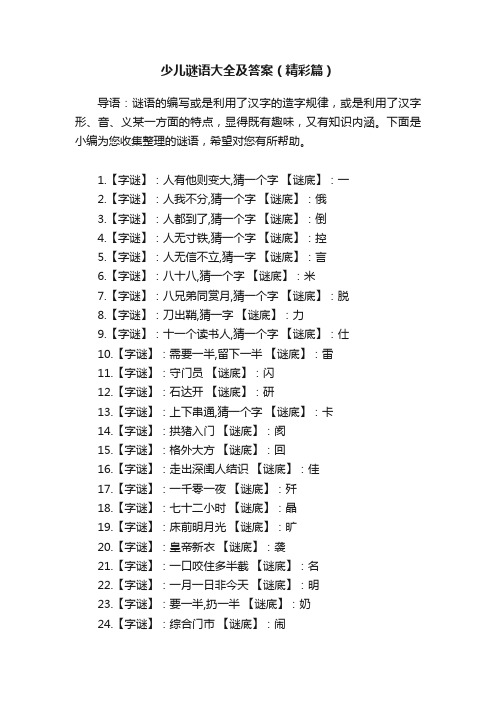 少儿谜语大全及答案（精彩篇）

导语：谜语的编写或是利用了汉字的造字规律，或是利用了汉字形、音、义某一方面的特点，显得既有趣味，又有知识内涵。下面是小编为您收集整理的谜语，希望对您有所帮助。

1.【字谜】：人有他则变大,猜一个字 【谜底】：一
2.【字谜】：人我不分,猜一个字 【谜底】：俄
3.【字谜】：人都到了,猜一个字 【谜底】：倒
4.【字谜】：人无寸铁,猜一个字 【谜底】：控
5.【字谜】：人无信不立,猜一字 【谜底】：言
6.【字谜】：八十八,猜一个字 【谜底】：米
7.【字谜】：八兄弟同赏月,猜一个字 【谜底】：脱
8.【字谜】：刀出鞘,猜一字 【谜底】：力
9.【字谜】：十一个读书人,猜一个字 【谜底】：仕
10.【字谜】：需要一半,留下一半 【谜底】：雷
11.【字谜】：守门员 【谜底】：闪
12.【字谜】：石达开 【谜底】：研
13.【字谜】：上下串通,猜一个字 【谜底】：卡
14.【字谜】：拱猪入门 【谜底】：阂
15.【字谜】：格外大方 【谜底】：回
16.【字谜】：走出深闺人结识 【谜底】：佳
17.【字谜】：一千零一夜 【谜底】：歼
18.【字谜】：七十二小时 【谜底】：晶
19.【字谜】：床前明月光 【谜底】：旷
20.【字谜】：皇帝新衣 【谜底】：袭
21.【字谜】：一口咬住多半截 【谜底】：名
22.【字谜】：一月一日非今天 【谜底】：明
23.【字谜】：要一半,扔一半 【谜底】：奶
24.【字谜】：综合门市 【谜底】：闹